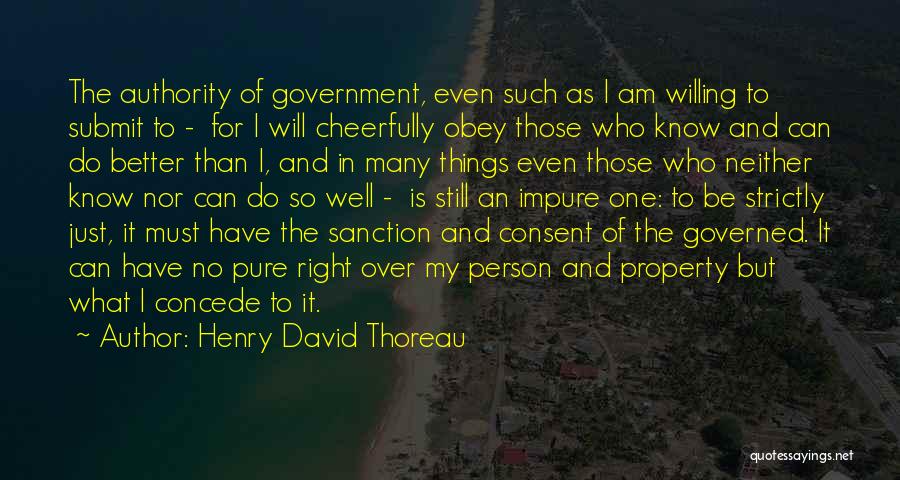 The authority of government, even such as I am willing to submit to - for I will cheerfully obey those who know and can do better than I, and in many things even those who neither know nor can do so well - is still an impure one: to be strictly just, it must have the sanction and consent of the governed. It can have no pure right over my person and property but what I concede to it.

~ Author: Henry David Thoreau

quotessayings.net